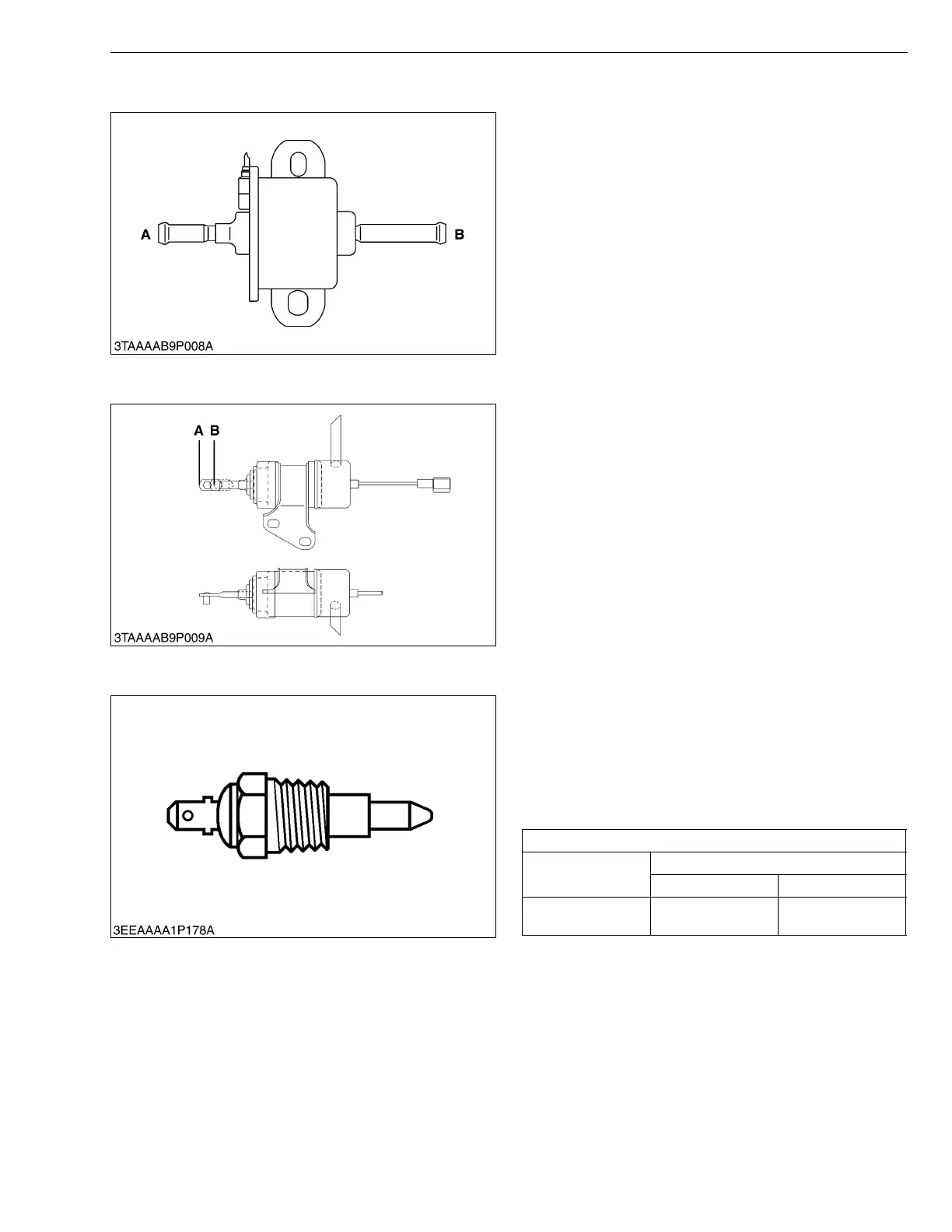 A

B

3TAAAAB9P008A

A B

3TAAAAB9P009A

3EEAAAA1P178A